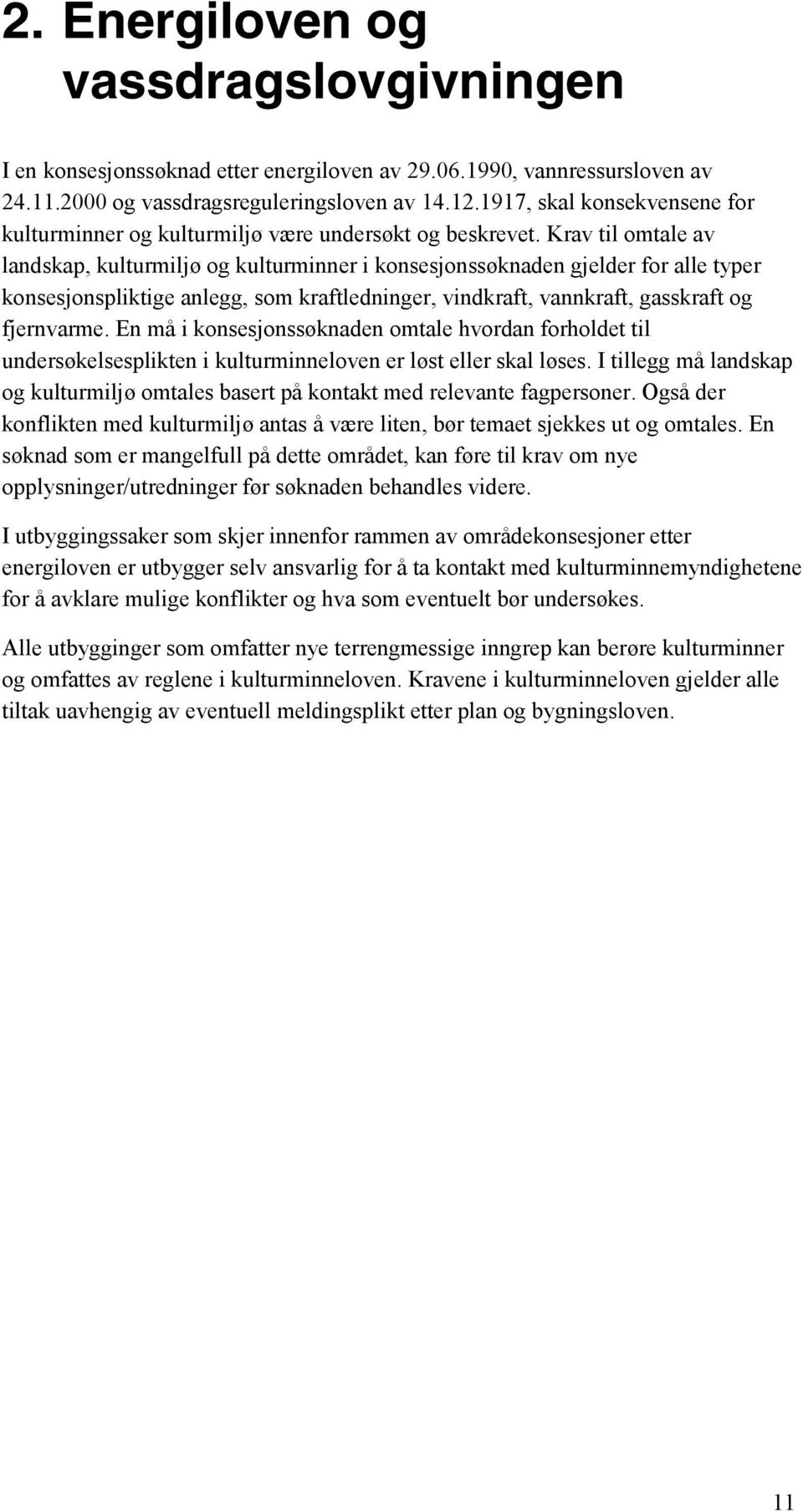 2. Energiloven og vassdragslovgivningen

I en konsesjonssøknad etter energiloven av 29.06.1990, vannressursloven av 24.11.2000 og vassdragsreguleringsloven av 14.12.1917, skal konsekvensene for kulturminner og kulturmiljø være undersøkt og beskrevet. Krav til omtale av landskap, kulturmiljø og kulturminner i konsesjonssøknaden gjelder for alle typer konsesjonspliktige anlegg, som kraftledninger, vindkraft, vannkraft, gasskraft og fjernvarme. En må i konsesjonssøknaden omtale hvordan forholdet til undersøkelsesplikten i kulturminneloven er løst eller skal løses. I tillegg må landskap og kulturmiljø omtales basert på kontakt med relevante fagpersoner. Også der konflikten med kulturmiljø antas å være liten, bør temaet sjekkes ut og omtales. En søknad som er mangelfull på dette området, kan føre til krav om nye opplysninger/utredninger før søknaden behandles videre.

I utbyggingssaker som skjer innenfor rammen av områdekonsesjoner etter energiloven er utbygger selv ansvarlig for å ta kontakt med kulturminnemyndighetene for å avklare mulige konflikter og hva som eventuelt bør undersøkes.

Alle utbygginger som omfatter nye terrengmessige inngrep kan berøre kulturminner og omfattes av reglene i kulturminneloven. Kravene i kulturminneloven gjelder alle tiltak uavhengig av eventuell meldingsplikt etter plan og bygningsloven.

11